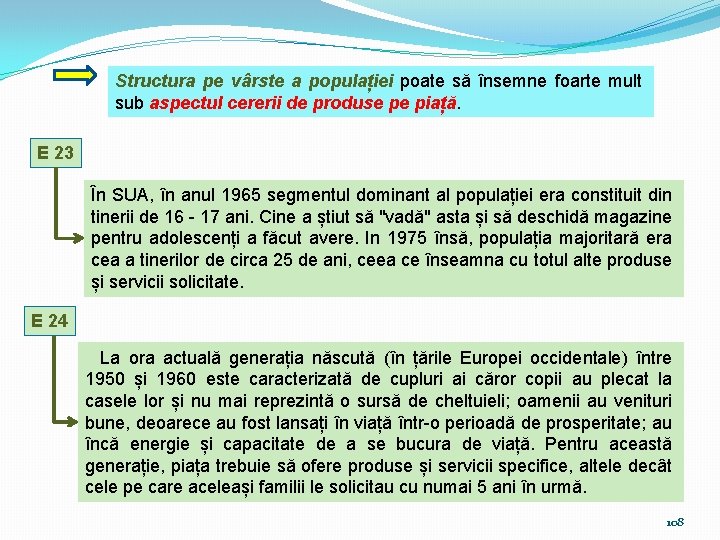 Structura pe vârste a populației poate să însemne foarte mult sub aspectul cererii de produse pe piață.

E 23

În SUA, în anul 1965 segmentul dominant al populației era constituit din tinerii de 16 - 17 ani. Cine a știut să "vadă" asta și să deschidă magazine pentru adolescenți a făcut avere. In 1975 însă, populația majoritară era cea a tinerilor de circa 25 de ani, ceea ce înseamna cu totul alte produse și servicii solicitate.

E 24

La ora actuală generația născută (în țările Europei occidentale) între 1950 și 1960 este caracterizată de cupluri ai căror copii au plecat la casele lor și nu mai reprezintă o sursă de cheltuieli; oamenii au venituri bune, deoarece au fost lansați în viață într-o perioadă de prosperitate; au încă energie și capacitate de a se bucura de viață. Pentru această generație, piața trebuie să ofere produse și servicii specifice, altele decât cele pe care aceleași familii le solicitau cu numai 5 ani în urmă.

108